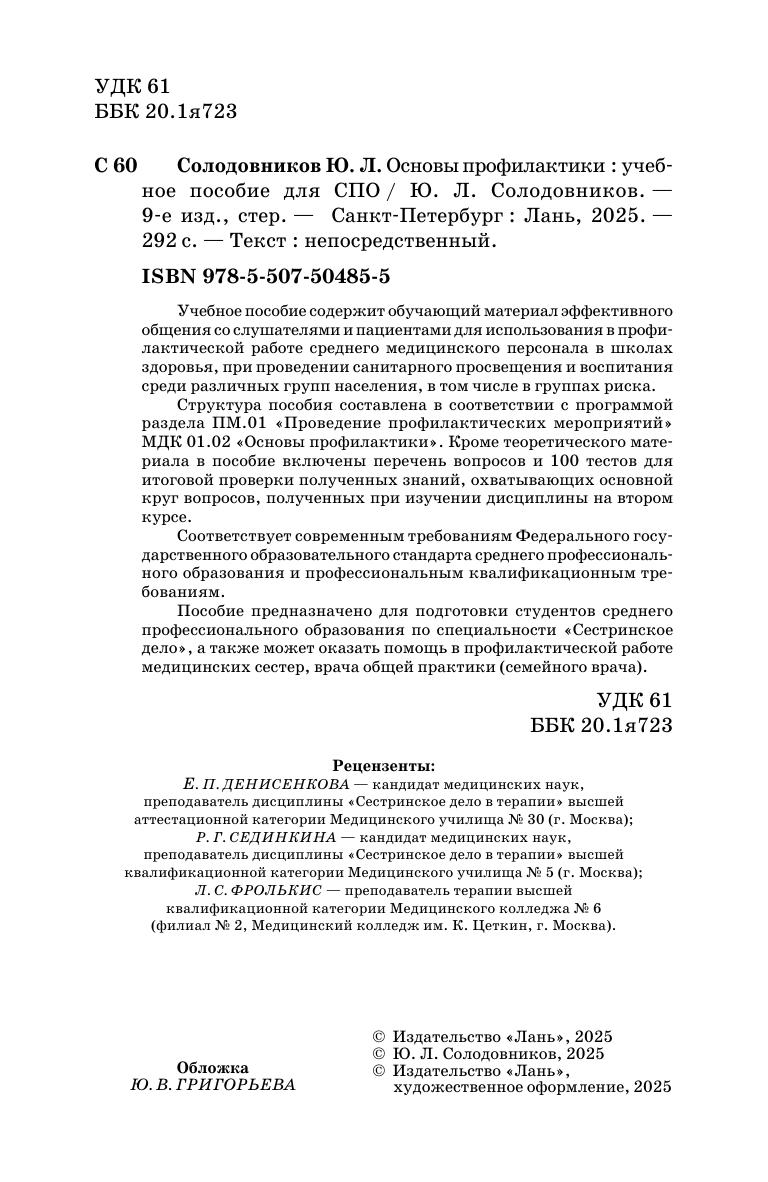 УДК 61
ББК 20.1я723

С 60 Солодовников Ю. Л. Основы профилактики : учебное пособие для СПО / Ю. Л. Солодовников. — 9-е изд., стер. — Санкт-Петербург : Лань, 2025. — 292 с. — Текст : непосредственный.

ISBN 978-5-507-50485-5

Учебное пособие содержит обучающий материал эффективного общения со слушателями и пациентами для использования в профилактической работе среднего медицинского персонала в школах здоровья, при проведении санитарного просвещения и воспитания среди различных групп населения, в том числе в группах риска.

Структура пособия составлена в соответствии с программой раздела ПМ.01 «Проведение профилактических мероприятий» МДК 01.02 «Основы профилактики». Кроме теоретического материала в пособие включены перечень вопросов и 100 тестов для итоговой проверки полученных знаний, охватывающих основной круг вопросов, полученных при изучении дисциплины на втором курсе.

Соответствует современным требованиям Федерального государственного образовательного стандарта среднего профессионального образования и профессиональным квалификационным требованиям.

Пособие предназначено для подготовки студентов среднего профессионального образования по специальности «Сестринское дело», а также может оказать помощь в профилактической работе медицинских сестер, врача общей практики (семейного врача).

УДК 61
ББК 20.1я723

Рецензенты:
Е. П. ДЕНИСЕНКОВА — кандидат медицинских наук, преподаватель дисциплины «Сестринское дело в терапии» высшей аттестационной категории Медицинского училища № 30 (г. Москва);
Р. Г. СЕДИНКИНА — кандидат медицинских наук, преподаватель дисциплины «Сестринское дело в терапии» высшей квалификационной категории Медицинского училища № 5 (г. Москва);
Л. С. ФРОЛЬКИС — преподаватель терапии высшей квалификационной категории Медицинского колледжа № 6 (филиал № 2, Медицинский колледж им. К. Цеткин, г. Москва).

Обложка
Ю. В. ГРИГОРЬЕВА

© Издательство «Лань», 2025
© Ю. Л. Солодовников, 2025
© Издательство «Лань», художественное оформление, 2025